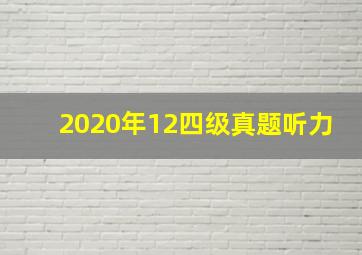 2020年12四级真题听力